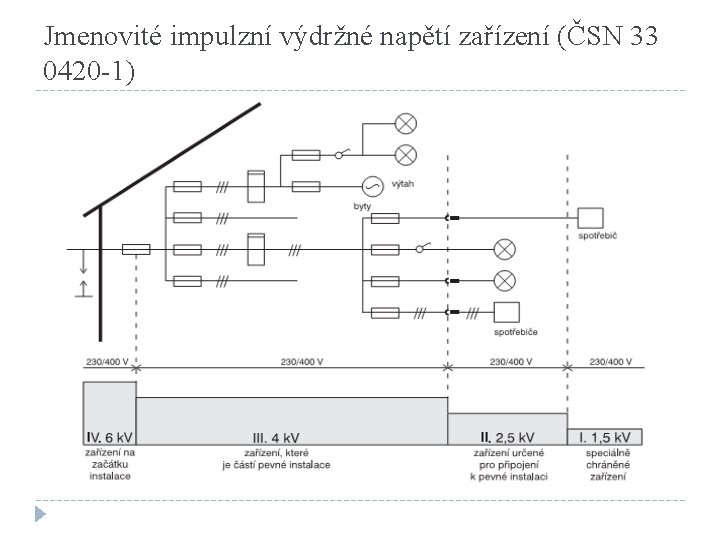 Jmenovité impulzní výdržné napětí zařízení (ČSN 33 0420-1)

výtah

byty

spotřebič

spotřebiče

230/400 V

230/400 V

230/400 V

230/400 V

IV. 6 kV
zařízení na začátku instalace

III. 4 kV
zařízení, které je částí pevné instalace

II. 2,5 kV
zařízení určené pro připojení k pevné instalaci

I. 1,5 kV
speciálně chráněné zařízení